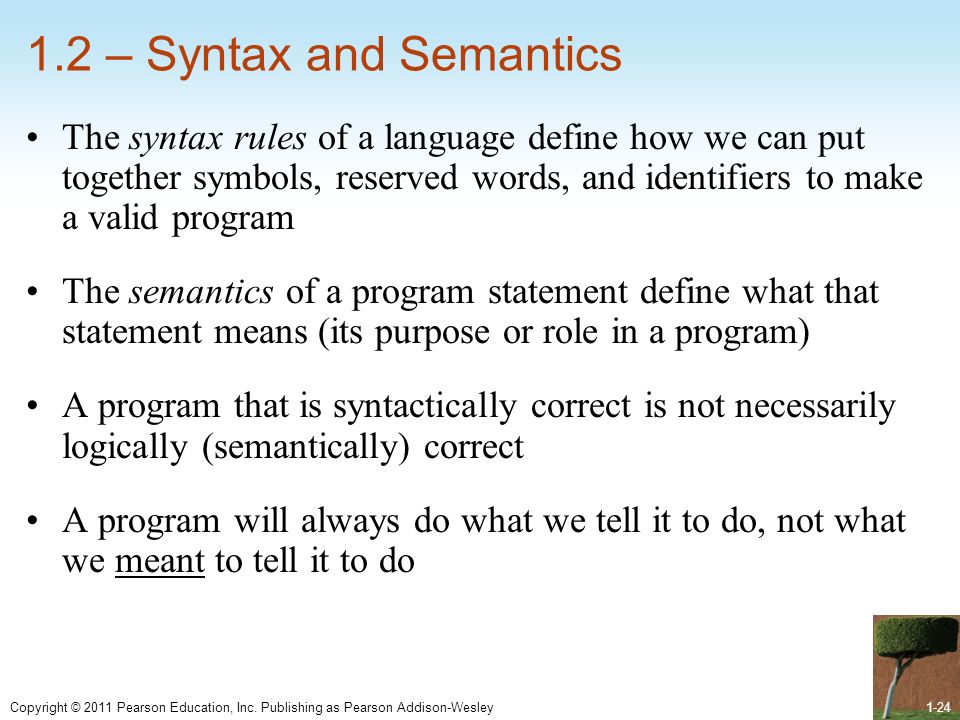 1.2 – Syntax and Semantics

• The syntax rules of a language define how we can put together symbols, reserved words, and identifiers to make a valid program

• The semantics of a program statement define what that statement means (its purpose or role in a program)

• A program that is syntactically correct is not necessarily logically (semantically) correct

• A program will always do what we tell it to do, not what we meant to tell it to do

Copyright © 2011 Pearson Education, Inc. Publishing as Pearson Addison-Wesley

1-24